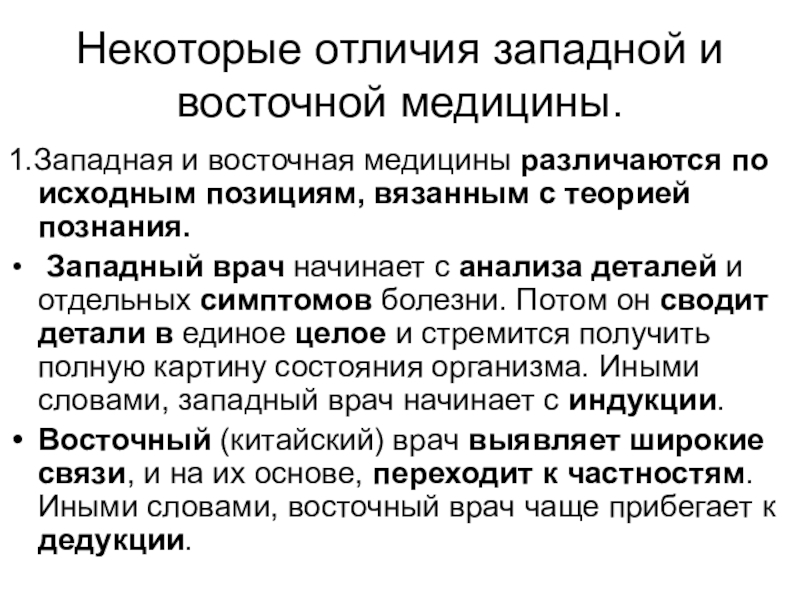 Некоторые отличия западной и восточной медицины.

1.Западная и восточная медицины различаются по исходным позициям, вязанным с теорией познания.

• Западный врач начинает с анализа деталей и отдельных симптомов болезни. Потом он сводит детали в единое целое и стремится получить полную картину состояния организма. Иными словами, западный врач начинает с индукции.

• Восточный (китайский) врач выявляет широкие связи, и на их основе, переходит к частностям. Иными словами, восточный врач чаще прибегает к дедукции.